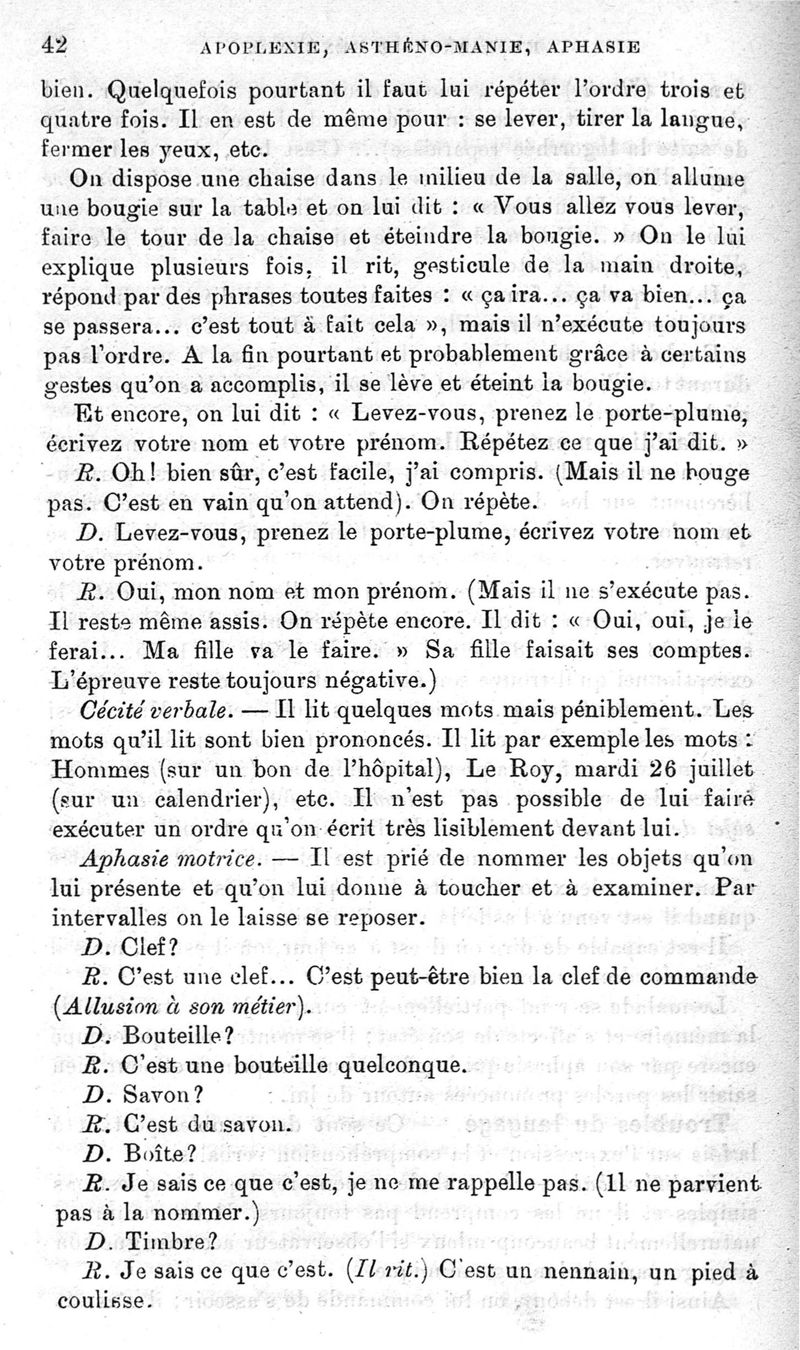 42 APOPLEXIE, ASTHÉNO-MANIE, APHASIE

bien. Quelquefois pourtant il faut lui répéter l'ordre trois et quatre fois. Il en est de même pour : se lever, tirer la langue, fermer les yeux, etc.

On dispose une chaise dans le milieu de la salle, on allume une bougie sur la table et on lui dit : « Vous allez vous lever, faire le tour de la chaise et éteindre la bougie. » On le lui explique plusieurs fois, il rit, gesticule de la main droite, répond par des phrases toutes faites : « ça ira... ça va bien... ça se passera... c'est tout à fait cela », mais il n'exécute toujours pas l'ordre. A la fin pourtant et probablement grâce à certains gestes qu'on a accomplis, il se lève et éteint la bougie.

Et encore, on lui dit : « Levez-vous, prenez le porte-plume, écrivez votre nom et votre prénom. Répétez ce que j'ai dit. »

R. Oh! bien sûr, c'est facile, j'ai compris. (Mais il ne bouge pas. C'est en vain qu'on attend). On répète.

D. Levez-vous, prenez le porte-plume, écrivez votre nom et votre prénom.

R. Oui, mon nom et mon prénom. (Mais il ne s'exécute pas. Il reste même assis. On répète encore. Il dit : « Oui, oui, je le ferai... Ma fille va le faire. » Sa fille faisait ses comptes. L'épreuve reste toujours négative.)

Cécité verbale. — Il lit quelques mots mais péniblement. Les mots qu'il lit sont bien prononcés. Il lit par exemple les mots : Hommes (sur un bon de l'hôpital), Le Roy, mardi 26 juillet (sur un calendrier), etc. Il n'est pas possible de lui faire exécuter un ordre qu'on écrit très lisiblement devant lui.

Aphasie motrice. — Il est prié de nommer les objets qu'on lui présente et qu'on lui donne à toucher et à examiner. Par intervalles on le laisse se reposer.

D. Clef?

R. C'est une clef... C'est peut-être bien la clef de commande (Allusion à son métier).

D. Bouteille?

R. C'est une bouteille quelconque.

D. Savon?

R. C'est du savon.

D. Boîte?

R. Je sais ce que c'est, je ne me rappelle pas. (Il ne parvient pas à la nommer.)

D. Timbre?

R. Je sais ce que c'est. (Il rit.) C'est un nennain, un pied à coulisse.